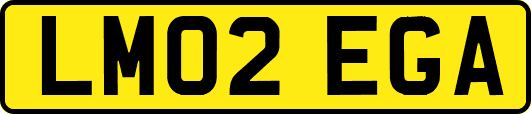 LM02 EGA